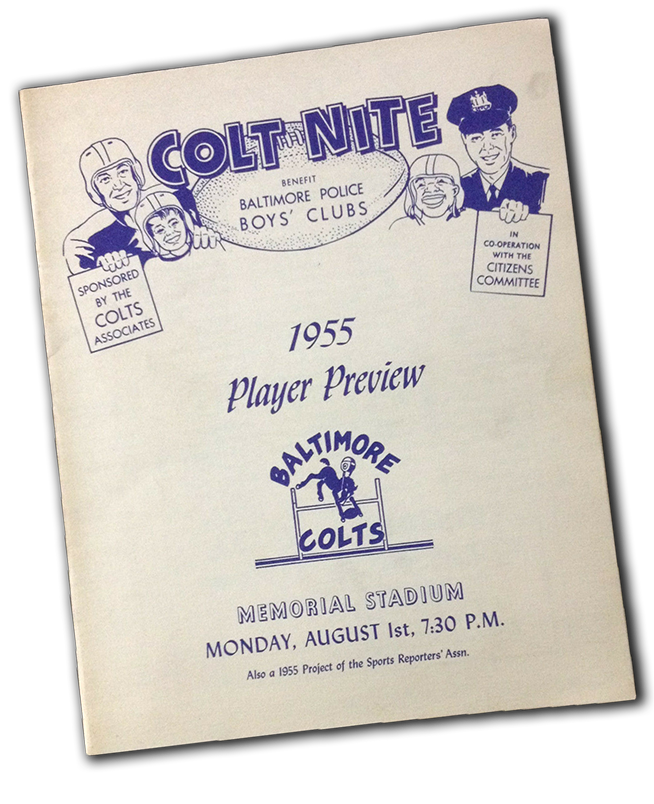 COLT NITE

BENEFIT
BALTIMORE POLICE
BOYS' CLUBS

SPONSORED BY THE COLTS ASSOCIATES

IN CO-OPERATION WITH THE CITIZENS COMMITTEE

1955
Player Preview

BALTIMORE
COLTS

MEMORIAL STADIUM
MONDAY, AUGUST 1st, 7:30 P.M.

Also a 1955 Project of the Sports Reporters' Assn.